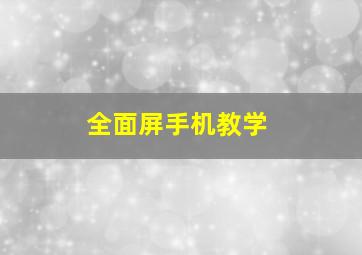 全面屏手机教学